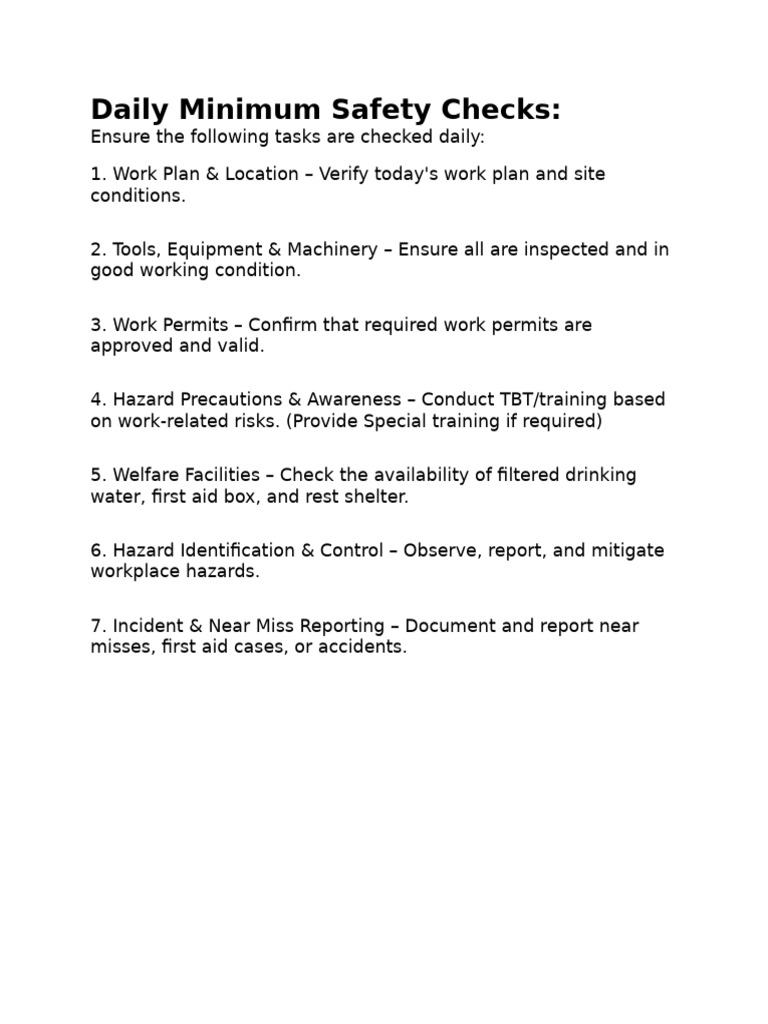 Daily Minimum Safety Checks:
Ensure the following tasks are checked daily:

1. Work Plan & Location – Verify today's work plan and site conditions.

2. Tools, Equipment & Machinery – Ensure all are inspected and in good working condition.

3. Work Permits – Confirm that required work permits are approved and valid.

4. Hazard Precautions & Awareness – Conduct TBT/training based on work-related risks. (Provide Special training if required)

5. Welfare Facilities – Check the availability of filtered drinking water, first aid box, and rest shelter.

6. Hazard Identification & Control – Observe, report, and mitigate workplace hazards.

7. Incident & Near Miss Reporting – Document and report near misses, first aid cases, or accidents.